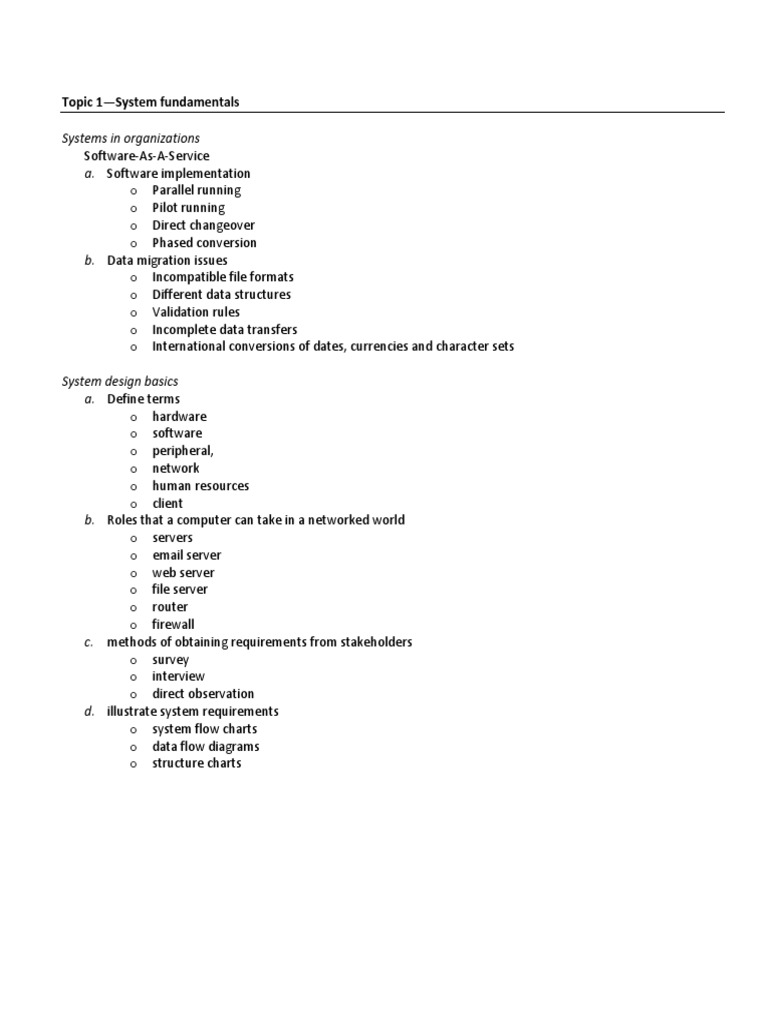 Topic 1—System fundamentals

Systems in organizations
Software-As-A-Service
a. Software implementation
o Parallel running
o Pilot running
o Direct changeover
o Phased conversion
b. Data migration issues
o Incompatible file formats
o Different data structures
o Validation rules
o Incomplete data transfers
o International conversions of dates, currencies and character sets

System design basics
a. Define terms
o hardware
o software
o peripheral,
o network
o human resources
o client
b. Roles that a computer can take in a networked world
o servers
o email server
o web server
o file server
o router
o firewall
c. methods of obtaining requirements from stakeholders
o survey
o interview
o direct observation
d. illustrate system requirements
o system flow charts
o data flow diagrams
o structure charts